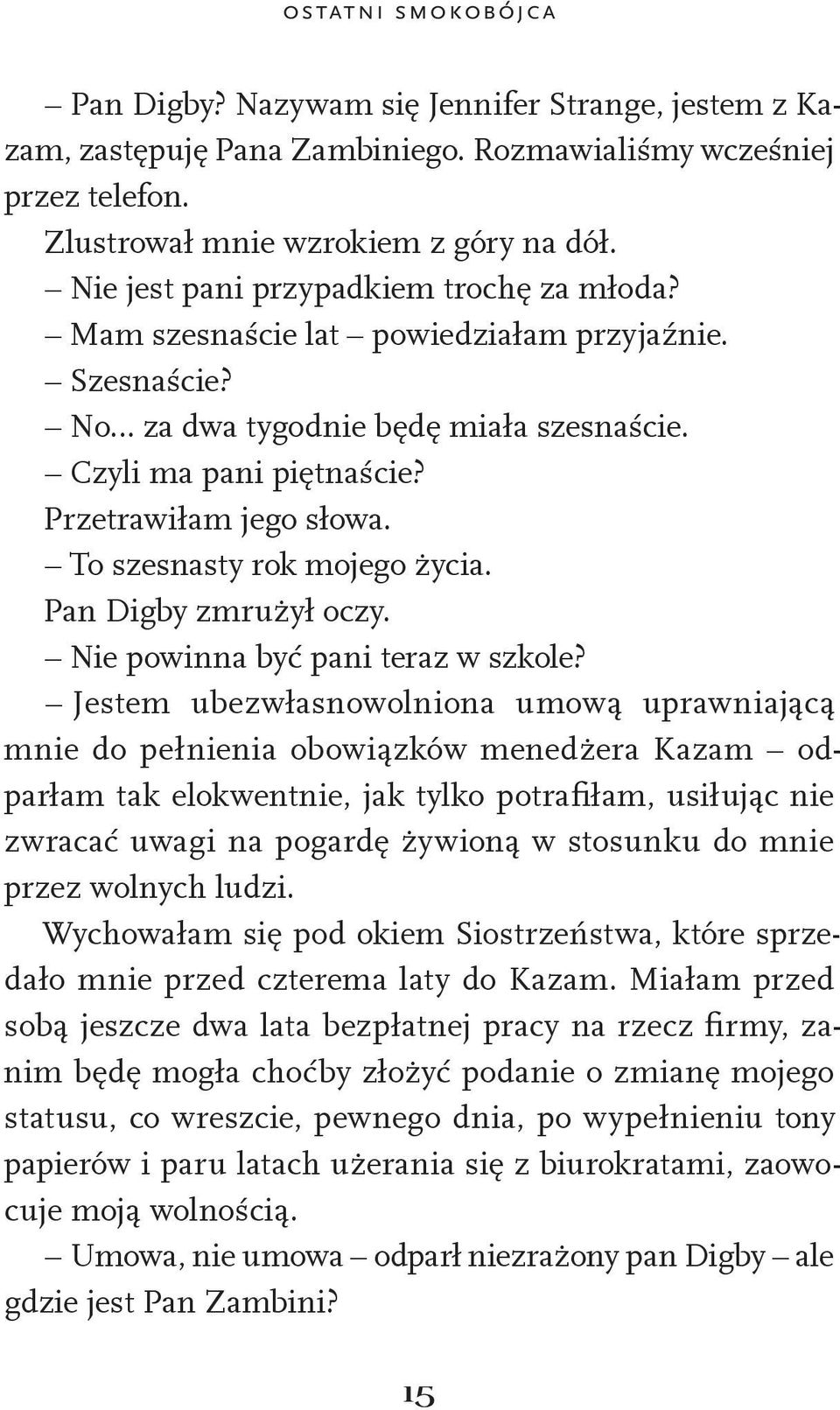 OSTATNI SMOKOBÓJCA

– Pan Digby? Nazywam się Jennifer Strange, jestem z Kazam, zastępuję Pana Zambiniego. Rozmawialiśmy wcześniej przez telefon.

Zlustrował mnie wzrokiem z góry na dół.

– Nie jest pani przypadkiem trochę za młoda?

– Mam szesnaście lat – powiedziałam przyjaźnie.

– Szesnaście?

– No... za dwa tygodnie będę miała szesnaście.

– Czyli ma pani piętnaście?

Przetrawiłam jego słowa.

– To szesnasty rok mojego życia.

Pan Digby zmrużył oczy.

– Nie powinna być pani teraz w szkole?

– Jestem ubezwłasnowolniona umową uprawniającą mnie do pełnienia obowiązków menedżera Kazam – odparłam tak elokwentnie, jak tylko potrafiłam, usiłując nie zwracać uwagi na pogardę żywioną w stosunku do mnie przez wolnych ludzi.

Wychowałam się pod okiem Siostrzeństwa, które sprzedało mnie przed czterema laty do Kazam. Miałam przed sobą jeszcze dwa lata bezpłatnej pracy na rzecz firmy, zanim będę mogła choćby złożyć podanie o zmianę mojego statusu, co wreszcie, pewnego dnia, po wypełnieniu tony papierów i paru latach użerania się z biurokratami, zaowocuje moją wolnością.

– Umowa, nie umowa – odparł niezrażony pan Digby – ale gdzie jest Pan Zambini?

15